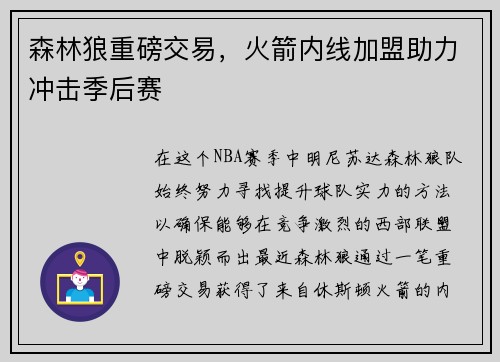 森林狼重磅交易，火箭内线加盟助力冲击季后赛

在这个NBA赛季中明尼苏达森林狼队始终努力寻找提升球队实力的方法以确保能够在竞争激烈的西部联盟中脱颖而出最近森林狼通过一笔重磅交易获得了来自休斯顿火箭的内